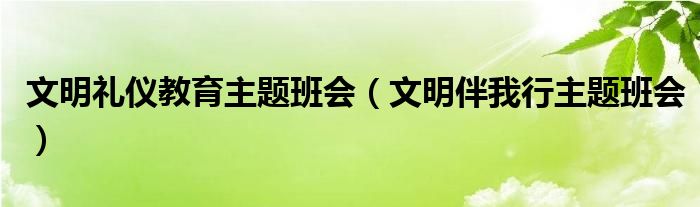 文明礼仪教育主题班会（文明伴我行主题班会）